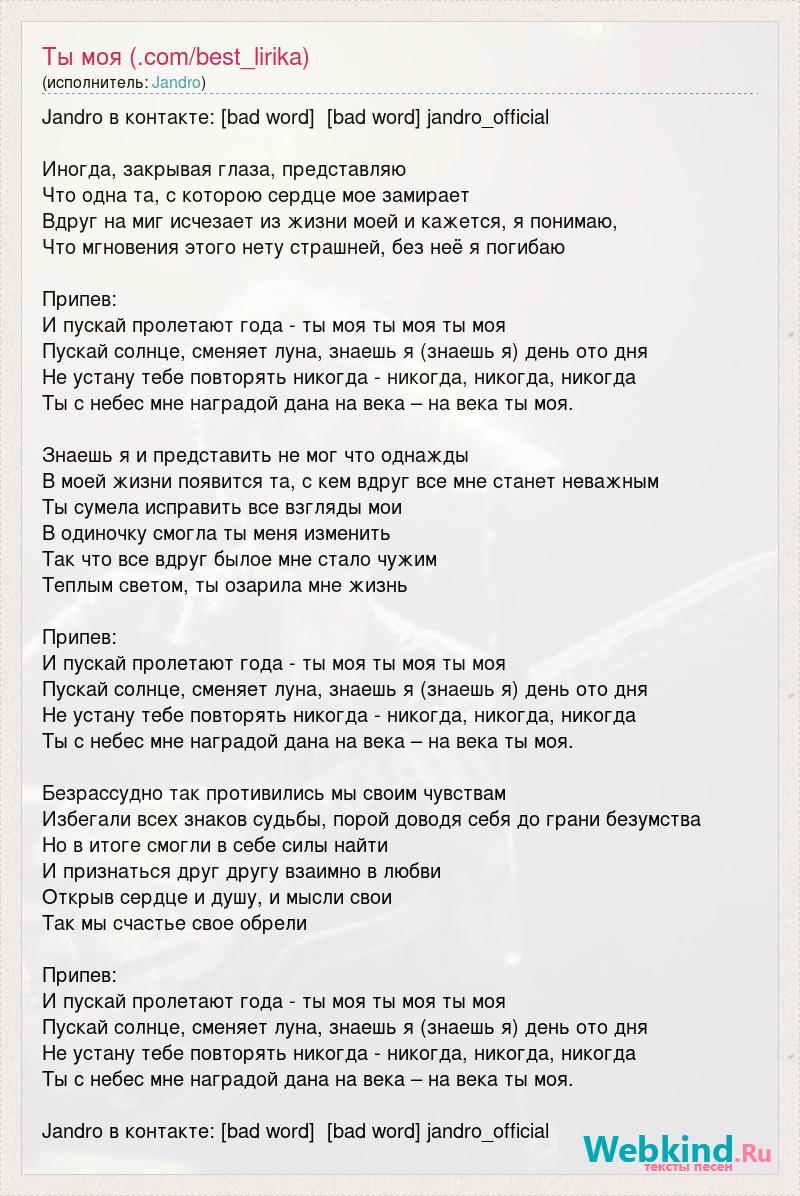 Ты моя (.com/best_lirika)
(исполнитель: Jandro)

Jandro в контакте: [bad word] [bad word] jandro_official

Иногда, закрывая глаза, представляю
Что одна та, с которою сердце мое замирает
Вдруг на миг исчезает из жизни моей и кажется, я понимаю,
Что мгновения этого нету страшней, без неё я погибаю

Припев:
И пускай пролетают года - ты моя ты моя ты моя
Пускай солнце, сменяет луна, знаешь я (знаешь я) день ото дня
Не устану тебе повторять никогда - никогда, никогда, никогда
Ты с небес мне наградой дана на века – на века ты моя.

Знаешь я и представить не мог что однажды
В моей жизни появится та, с кем вдруг все мне станет неважным
Ты сумела исправить все взгляды мои
В одиночку смогла ты меня изменить
Так что все вдруг былое мне стало чужим
Теплым светом, ты озарила мне жизнь

Припев:
И пускай пролетают года - ты моя ты моя ты моя
Пускай солнце, сменяет луна, знаешь я (знаешь я) день ото дня
Не устану тебе повторять никогда - никогда, никогда, никогда
Ты с небес мне наградой дана на века – на века ты моя.

Безрассудно так противились мы своим чувствам
Избегали всех знаков судьбы, порой доводя себя до грани безумства
Но в итоге смогли в себе силы найти
И признаться друг другу взаимно в любви
Открыв сердце и душу, и мысли свои
Так мы счастье свое обрели

Припев:
И пускай пролетают года - ты моя ты моя ты моя
Пускай солнце, сменяет луна, знаешь я (знаешь я) день ото дня
Не устану тебе повторять никогда - никогда, никогда, никогда
Ты с небес мне наградой дана на века – на века ты моя.

Jandro в контакте: [bad word] [bad word] jandro_official

Webkind.Ru
тексты песен